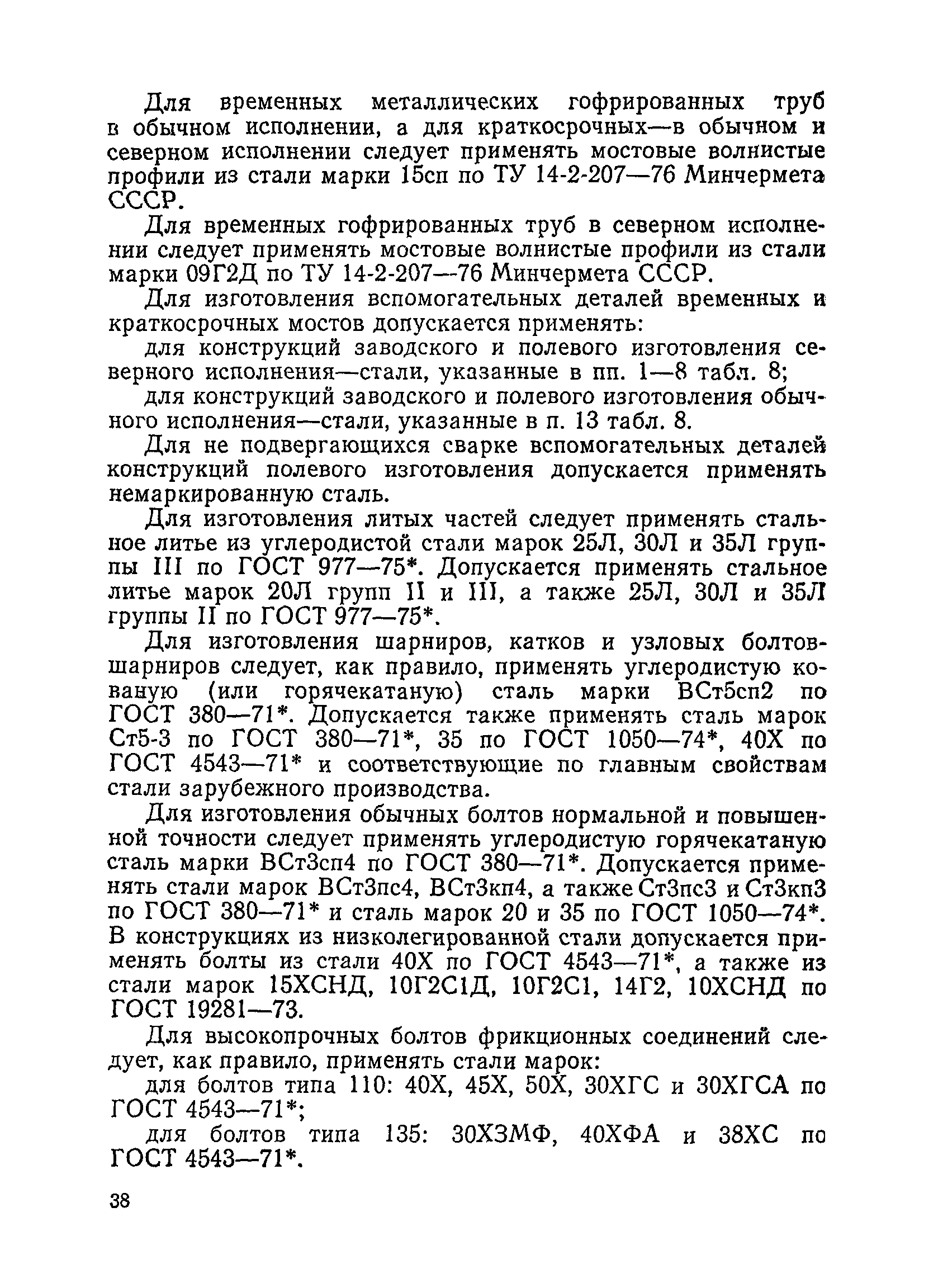 Для временных металлических гофрированных труб в обычном исполнении, а для краткосрочных—в обычном и северном исполнении следует применять мостовые волнистые профили из стали марки 15сп по ТУ 14-2-207—76 Минчермета СССР.

Для временных гофрированных труб в северном исполнении следует применять мостовые волнистые профили из стали марки 09Г2Д по ТУ 14-2-207—76 Минчермета СССР.

Для изготовления вспомогательных деталей временных и краткосрочных мостов допускается применять:

для конструкций заводского и полевого изготовления северного исполнения—стали, указанные в пп. 1—8 табл. 8;

для конструкций заводского и полевого изготовления обычного исполнения—стали, указанные в п. 13 табл. 8.

Для не подвергающихся сварке вспомогательных деталей конструкций полевого изготовления допускается применять немаркированную сталь.

Для изготовления литых частей следует применять стальное литье из углеродистой стали марок 25Л, 30Л и 35Л группы III по ГОСТ 977—75*. Допускается применять стальное литье марок 20Л групп II и III, а также 25Л, 30Л и 35Л группы II по ГОСТ 977—75*.

Для изготовления шарниров, катков и узловых болтов-шарниров следует, как правило, применять углеродистую кованую (или горячекатаную) сталь марки ВСт5сп2 по ГОСТ 380—71*. Допускается также применять сталь марок Ст5-3 по ГОСТ 380—71*, 35 по ГОСТ 1050—74*, 40Х по ГОСТ 4543—71* и соответствующие по главным свойствам стали зарубежного производства.

Для изготовления обычных болтов нормальной и повышенной точности следует применять углеродистую горячекатаную сталь марки ВСт3сп4 по ГОСТ 380—71*. Допускается применять стали марок ВСт3пс4, ВСт3кп4, а также Ст3пс3 и Ст3кп3 по ГОСТ 380—71* и сталь марок 20 и 35 по ГОСТ 1050—74*. В конструкциях из низколегированной стали допускается применять болты из стали 40Х по ГОСТ 4543—71*, а также из стали марок 15ХСНД, 10Г2С1Д, 10Г2С1, 14Г2, 10ХСНД по ГОСТ 19281—73.

Для высокопрочных болтов фрикционных соединений следует, как правило, применять стали марок:

для болтов типа 110: 40Х, 45Х, 50Х, 30ХГС и 30ХГСА по ГОСТ 4543—71*;

для болтов типа 135: 30Х3МФ, 40ХФА и 38ХС по ГОСТ 4543—71*.

38